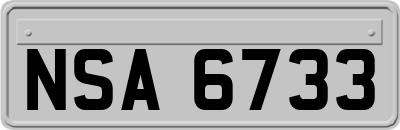 NSA 6733